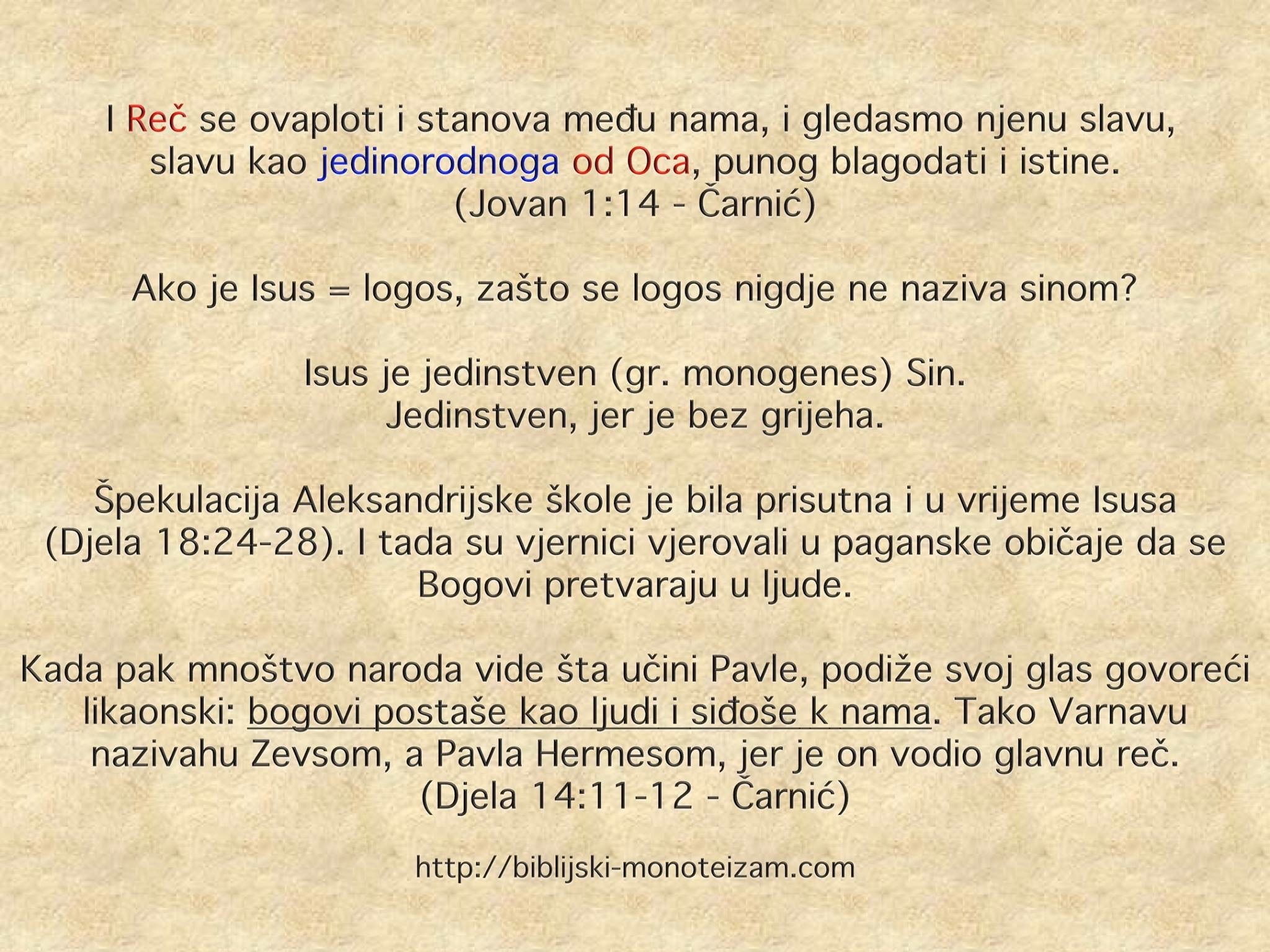 I Reč se ovaploti i stanova među nama, i gledasmo njenu slavu, slavu kao jedinorodnoga od Oca, punog blagodati i istine.
(Jovan 1:14 - Čarnić)

Ako je Isus = logos, zašto se logos nigdje ne naziva sinom?

Isus je jedinstven (gr. monogenes) Sin.
Jedinstven, jer je bez grijeha.

Špekulacija Aleksandrijske škole je bila prisutna i u vrijeme Isusa (Djela 18:24-28). I tada su vjernici vjerovali u paganske običaje da se Bogovi pretvaraju u ljude.

Kada pak mnoštvo naroda vide šta učini Pavle, podiže svoj glas govoreći likaonski: bogovi postaše kao ljudi i siđoše k nama. Tako Varnavu nazivahu Zevsom, a Pavla Hermesom, jer je on vodio glavnu reč.
(Djela 14:11-12 - Čarnić)

http://biblijski-monoteizam.com